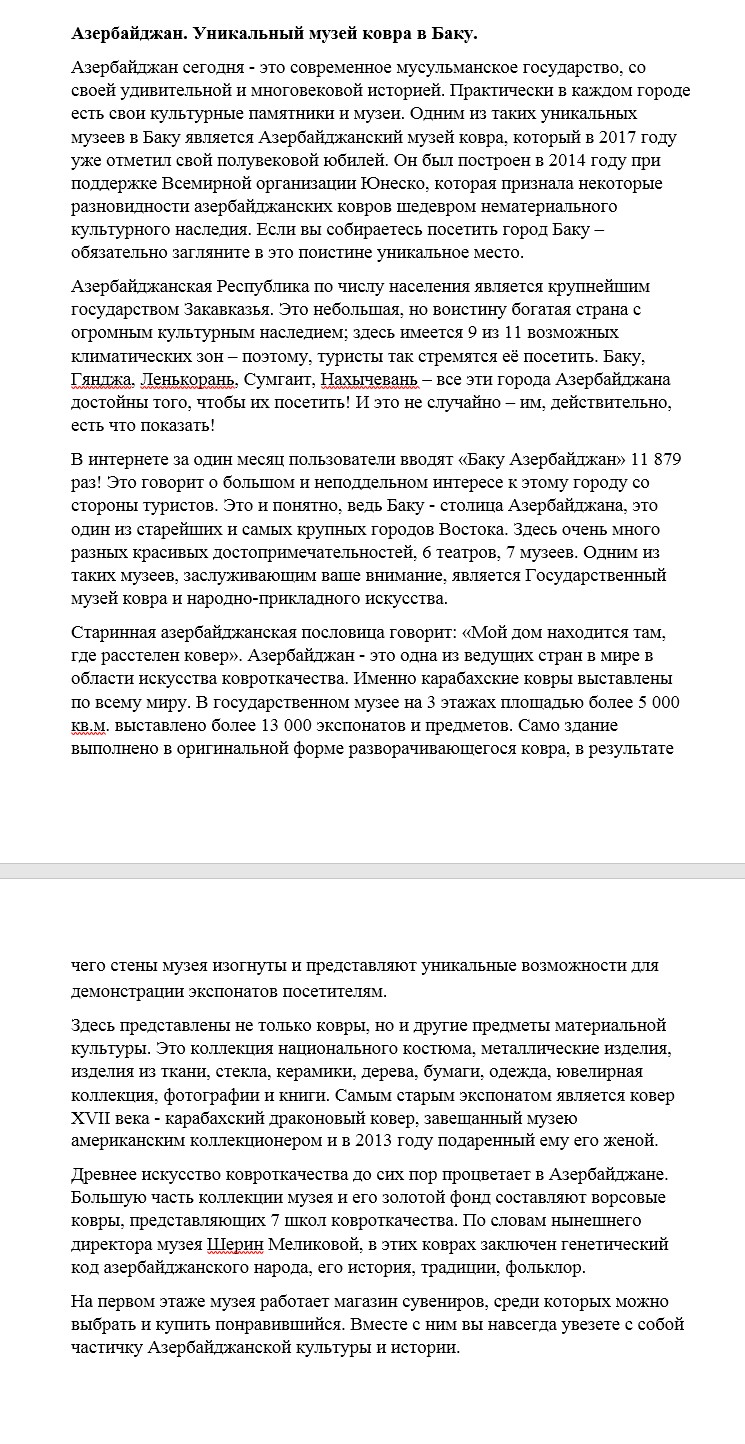 Азербайджан. Уникальный музей ковра в Баку.

Азербайджан сегодня - это современное мусульманское государство, со своей удивительной и многовековой историей. Практически в каждом городе есть свои культурные памятники и музеи. Одним из таких уникальных музеев в Баку является Азербайджанский музей ковра, который в 2017 году уже отметил свой полувековой юбилей. Он был построен в 2014 году при поддержке Всемирной организации Юнеско, которая признала некоторые разновидности азербайджанских ковров шедевром нематериального культурного наследия. Если вы собираетесь посетить город Баку – обязательно загляните в это поистине уникальное место.

Азербайджанская Республика по числу населения является крупнейшим государством Закавказья. Это небольшая, но воистину богатая страна с огромным культурным наследием; здесь имеется 9 из 11 возможных климатических зон – поэтому, туристы так стремятся её посетить. Баку, Гянджа, Ленькорань, Сумгаит, Нахычевань – все эти города Азербайджана достойны того, чтобы их посетить! И это не случайно – им, действительно, есть что показать!

В интернете за один месяц пользователи вводят «Баку Азербайджан» 11 879 раз! Это говорит о большом и неподдельном интересе к этому городу со стороны туристов. Это и понятно, ведь Баку - столица Азербайджана, это один из старейших и самых крупных городов Востока. Здесь очень много разных красивых достопримечательностей, 6 театров, 7 музеев. Одним из таких музеев, заслуживающим ваше внимание, является Государственный музей ковра и народно-прикладного искусства.

Старинная азербайджанская пословица говорит: «Мой дом находится там, где расстелен ковер». Азербайджан - это одна из ведущих стран в мире в области искусства ковроткачества. Именно карабахские ковры выставлены по всему миру. В государственном музее на 3 этажах площадью более 5 000 кв.м. выставлено более 13 000 экспонатов и предметов. Само здание выполнено в оригинальной форме разворачивающегося ковра, в результате чего стены музея изогнуты и представляют уникальные возможности для демонстрации экспонатов посетителям.

Здесь представлены не только ковры, но и другие предметы материальной культуры. Это коллекция национального костюма, металлические изделия, изделия из ткани, стекла, керамики, дерева, бумаги, одежда, ювелирная коллекция, фотографии и книги. Самым старым экспонатом является ковер XVII века - карабахский драконовый ковер, завещанный музею американским коллекционером и в 2013 году подаренный ему его женой.

Древнее искусство ковроткачества до сих пор процветает в Азербайджане. Большую часть коллекции музея и его золотой фонд составляют ворсовые ковры, представляющих 7 школ ковроткачества. По словам нынешнего директора музея Шерин Меликовой, в этих коврах заключен генетический код азербайджанского народа, его история, традиции, фольклор.

На первом этаже музея работает магазин сувениров, среди которых можно выбрать и купить понравившийся. Вместе с ним вы навсегда увезете с собой частичку Азербайджанской культуры и истории.